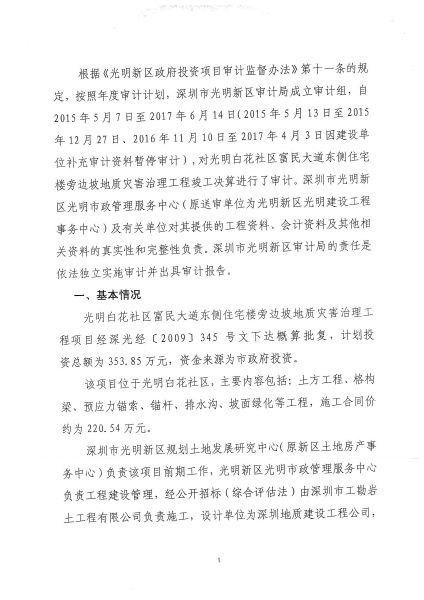 根据《光明新区政府投资项目审计监督办法》第十一条的规定，按照年度审计计划，深圳市光明新区审计局成立审计组，自2015年5月7日至2017年6月14日（2015年5月13日至2015年12月27日、2016年11月10日至2017年4月3日因建设单位补充审计资料暂停审计），对光明白花社区富民大道东侧住宅楼旁边坡地质灾害治理工程竣工决算进行了审计。深圳市光明新区光明市政管理服务中心（原送审单位为光明新区光明建设工程事务中心）及有关单位对其提供的工程资料、会计资料及其他相关资料的真实性和完整性负责。深圳市光明新区审计局的责任是依法独立实施审计并出具审计报告。

一、基本情况

光明白花社区富民大道东侧住宅楼旁边坡地质灾害治理工程项目经深光经〔2009〕345号文下达概算批复，计划投资总额为353.85万元，资金来源为市政府投资。

该项目位于光明白花社区，主要内容包括：土方工程、格构梁、预应力锚索、锚杆、排水沟、坡面绿化等工程，施工合同价约为220.54万元。

深圳市光明新区规划土地发展研究中心（原新区土地房产事务中心）负责该项目前期工作，光明新区光明市政管理服务中心负责工程建设管理，经公开招标（综合评估法）由深圳市工勘岩土工程有限公司负责施工，设计单位为深圳地质建设工程公司，

1